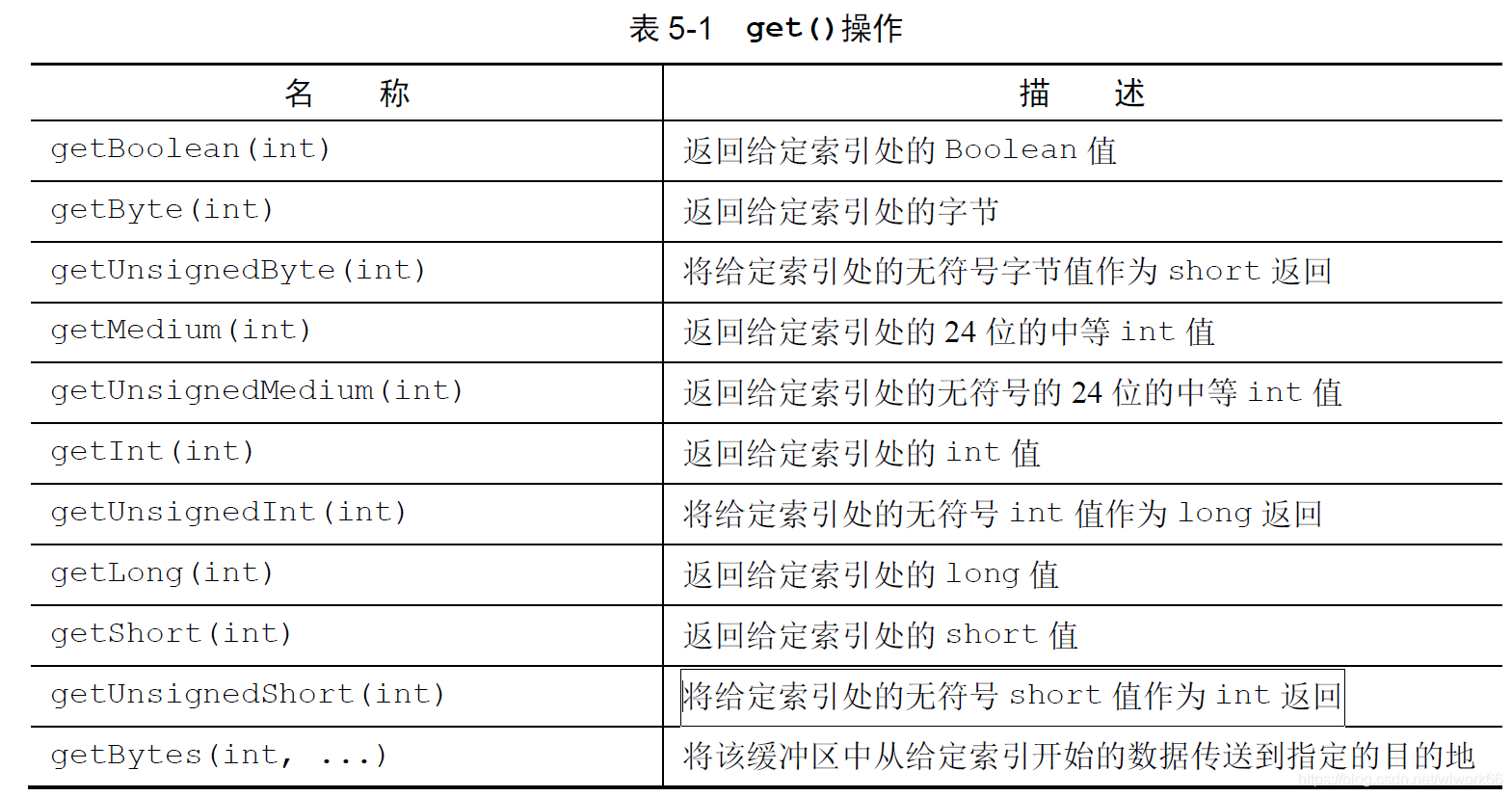 表5-1 get()操作

| 名 称 | 描 述 |
|---|---|
| getBoolean(int) | 返回给定索引处的Boolean值 |
| getByte(int) | 返回给定索引处的字节 |
| getUnsignedByte(int) | 将给定索引处的无符号字节值作为short返回 |
| getMedium(int) | 返回给定索引处的24位的中等int值 |
| getUnsignedMedium(int) | 返回给定索引处的无符号的24位的中等int值 |
| getInt(int) | 返回给定索引处的int值 |
| getUnsignedInt(int) | 将给定索引处的无符号int值作为long返回 |
| getLong(int) | 返回给定索引处的long值 |
| getShort(int) | 返回给定索引处的short值 |
| getUnsignedShort(int) | 将给定索引处的无符号short值作为int返回 |
| getBytes(int, ...) | 将该缓冲区中从给定索引开始的数据传送到指定的目的地 |

https://blog.csdn.net/wlwork66